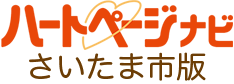 ハートページナビ
さいたま市版